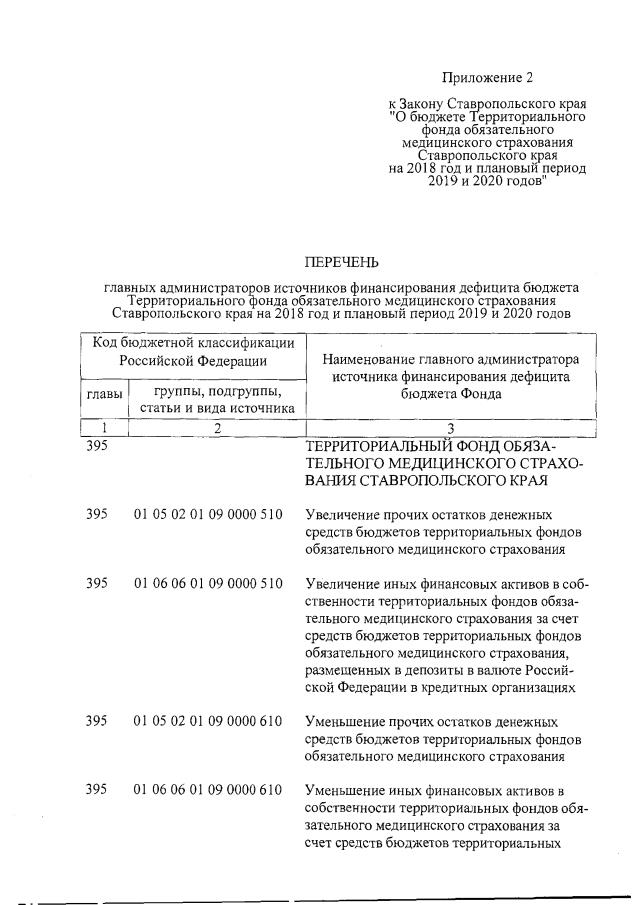 Приложение 2

к Закону Ставропольского края "О бюджете Территориального фонда обязательного медицинского страхования Ставропольского края на 2018 год и плановый период 2019 и 2020 годов"

ПЕРЕЧЕНЬ

главных администраторов источников финансирования дефицита бюджета Территориального фонда обязательного медицинского страхования Ставропольского края на 2018 год и плановый период 2019 и 2020 годов

| Код бюджетной классификации Российской Федерации | | Наименование главного администратора источника финансирования дефицита бюджета Фонда |
|---|---|---|
| главы | группы, подгруппы, статьи и вида источника | |
| 1 | 2 | 3 |
| 395 | | ТЕРРИТОРИАЛЬНЫЙ ФОНД ОБЯЗАТЕЛЬНОГО МЕДИЦИНСКОГО СТРАХОВАНИЯ СТАВРОПОЛЬСКОГО КРАЯ |
| 395 | 01 05 02 01 09 0000 510 | Увеличение прочих остатков денежных средств бюджетов территориальных фондов обязательного медицинского страхования |
| 395 | 01 06 06 01 09 0000 510 | Увеличение иных финансовых активов в собственности территориальных фондов обязательного медицинского страхования за счет средств бюджетов территориальных фондов обязательного медицинского страхования, размещенных в депозиты в валюте Российской Федерации в кредитных организациях |
| 395 | 01 05 02 01 09 0000 610 | Уменьшение прочих остатков денежных средств бюджетов территориальных фондов обязательного медицинского страхования |
| 395 | 01 06 06 01 09 0000 610 | Уменьшение иных финансовых активов в собственности территориальных фондов обязательного медицинского страхования за счет средств бюджетов территориальных |